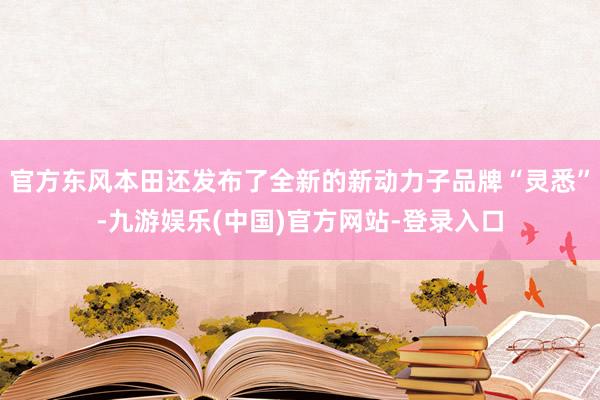 官方东风本田还发布了全新的新动力子品牌“灵悉”-九游娱乐(中国)官方网站-登录入口